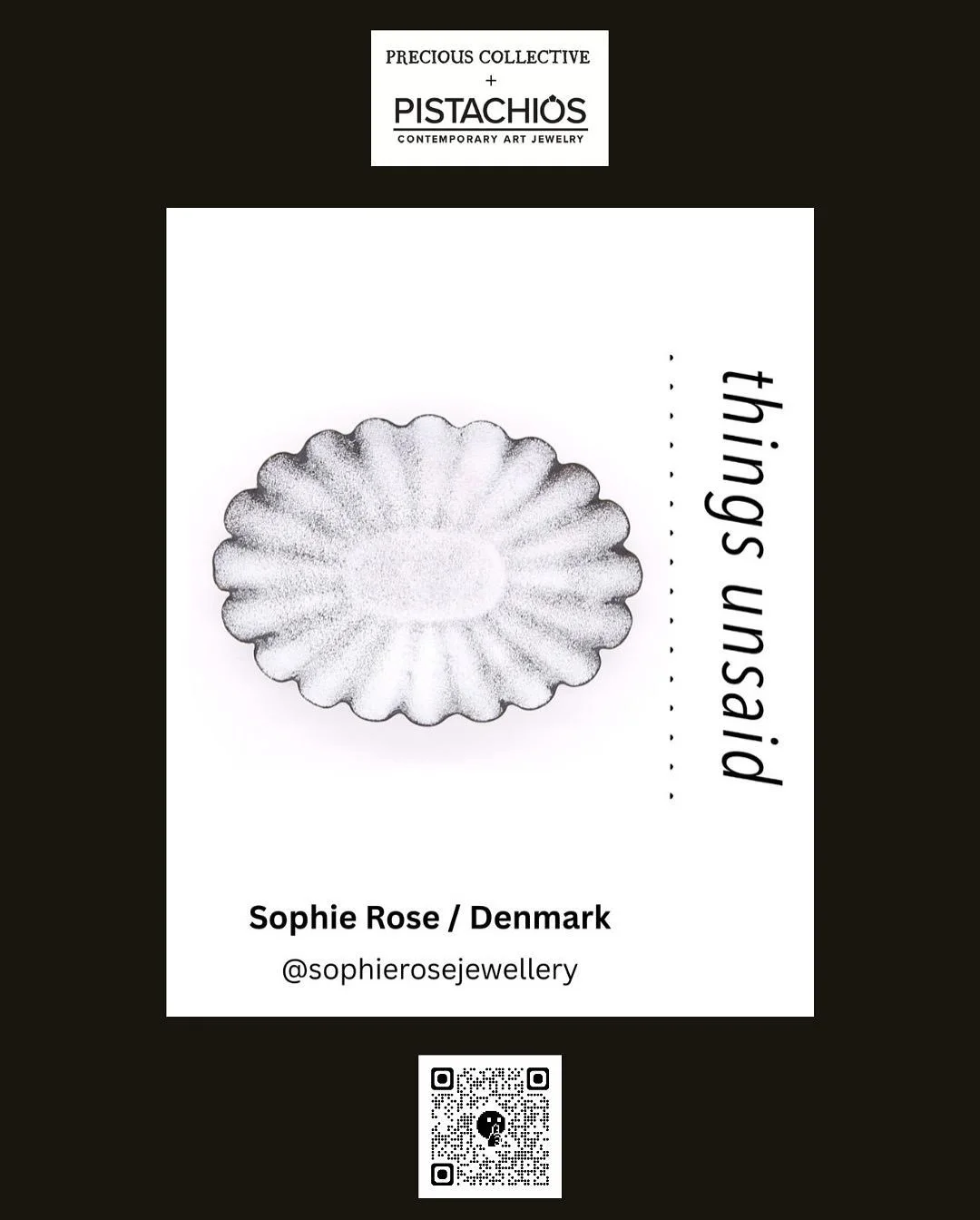 PRECIOUS COLLECTIVE
+
PISTACHIOS
CONTEMPORARY ART JEWELRY

things unsaid

Sophie Rose / Denmark
@sophierosejewellery